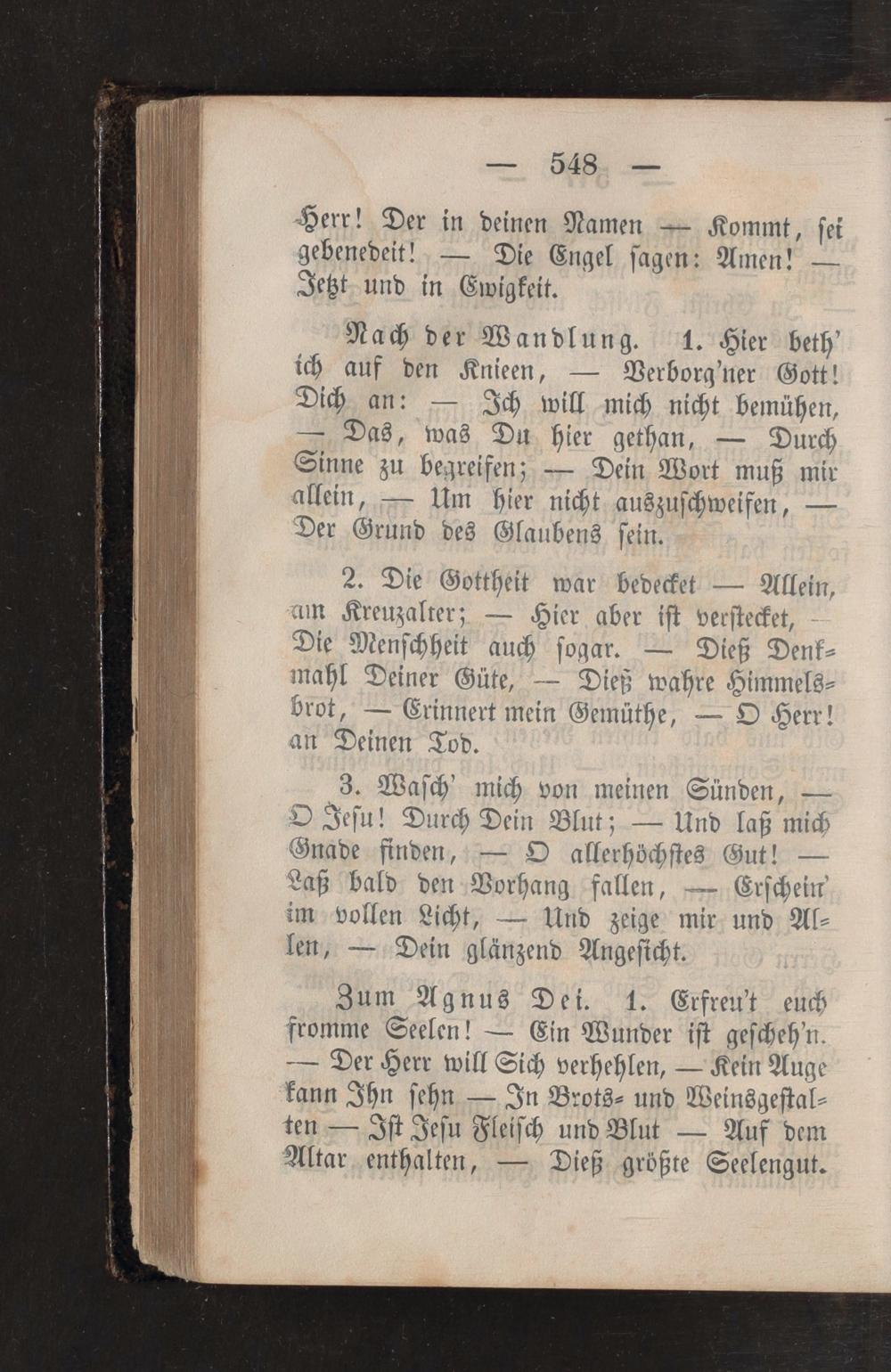 — 548 —

Herr! Der in deinen Namen — Kommt, sei gebenedeit! — Die Engel sagen: Amen! — Jetzt und in Ewigkeit.

Nach der Wandlung. 1. Hier beth' ich auf den Knieen, — Verborg'ner Gott! Dich an: — Ich will mich nicht bemühen, — Das, was Du hier gethan, — Durch Sinne zu begreifen; — Dein Wort muß mir allein, — Um hier nicht auszuschweifen, — Der Grund des Glaubens sein.

2. Die Gottheit war bedecket — Allein, am Kreuzalter; — Hier aber ist verstecket, — Die Menschheit auch sogar. — Dieß Denkmahl Deiner Güte, — Dieß wahre Himmelsbrot, — Erinnert mein Gemüthe, — O Herr! an Deinen Tod.

3. Wasch' mich von meinen Sünden, — O Jesu! Durch Dein Blut; — Und laß mich Gnade finden, — O allerhöchstes Gut! — Laß bald den Vorhang fallen, — Erschein' im vollen Licht, — Und zeige mir und Allen, — Dein glänzend Angesicht.

Zum Agnus Dei. 1. Erfreu't euch fromme Seelen! — Ein Wunder ist gescheh'n. — Der Herr will Sich verhehlen, — Kein Auge kann Ihn sehn — In Brots- und Weinsgestalten — Ist Jesu Fleisch und Blut — Auf dem Altar enthalten, — Dieß größte Seelengut.